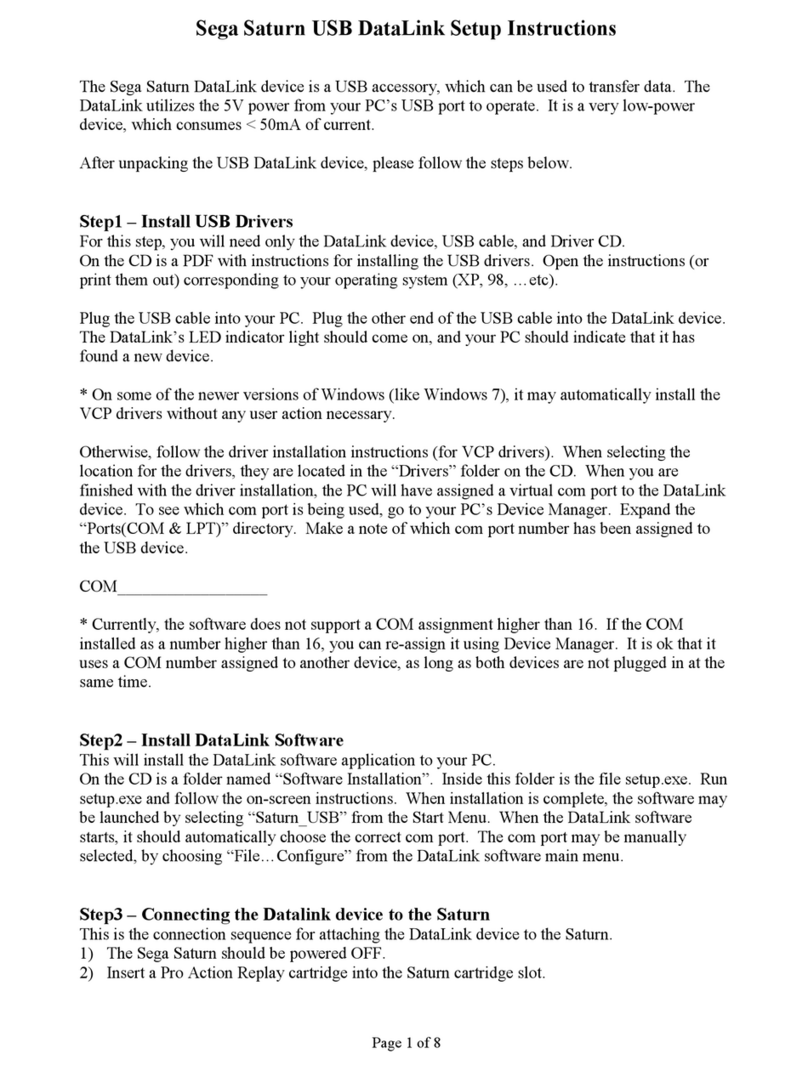 Sega Saturn USB DataLink Setup Instructions

The Sega Saturn DataLink device is a USB accessory, which can be used to transfer data. The DataLink utilizes the 5V power from your PC's USB port to operate. It is a very low-power device, which consumes < 50mA of current.

After unpacking the USB DataLink device, please follow the steps below.

Step1 – Install USB Drivers
For this step, you will need only the DataLink device, USB cable, and Driver CD.
On the CD is a PDF with instructions for installing the USB drivers. Open the instructions (or print them out) corresponding to your operating system (XP, 98, …etc).

Plug the USB cable into your PC. Plug the other end of the USB cable into the DataLink device. The DataLink's LED indicator light should come on, and your PC should indicate that it has found a new device.

* On some of the newer versions of Windows (like Windows 7), it may automatically install the VCP drivers without any user action necessary.

Otherwise, follow the driver installation instructions (for VCP drivers). When selecting the location for the drivers, they are located in the "Drivers" folder on the CD. When you are finished with the driver installation, the PC will have assigned a virtual com port to the DataLink device. To see which com port is being used, go to your PC's Device Manager. Expand the "Ports(COM & LPT)" directory. Make a note of which com port number has been assigned to the USB device.

COM__________________

* Currently, the software does not support a COM assignment higher than 16. If the COM installed as a number higher than 16, you can re-assign it using Device Manager. It is ok that it uses a COM number assigned to another device, as long as both devices are not plugged in at the same time.

Step2 – Install DataLink Software
This will install the DataLink software application to your PC.
On the CD is a folder named "Software Installation". Inside this folder is the file setup.exe. Run setup.exe and follow the on-screen instructions. When installation is complete, the software may be launched by selecting "Saturn_USB" from the Start Menu. When the DataLink software starts, it should automatically choose the correct com port. The com port may be manually selected, by choosing "File…Configure" from the DataLink software main menu.

Step3 – Connecting the Datalink device to the Saturn
This is the connection sequence for attaching the DataLink device to the Saturn.
1) The Sega Saturn should be powered OFF.
2) Insert a Pro Action Replay cartridge into the Saturn cartridge slot.

Page 1 of 8